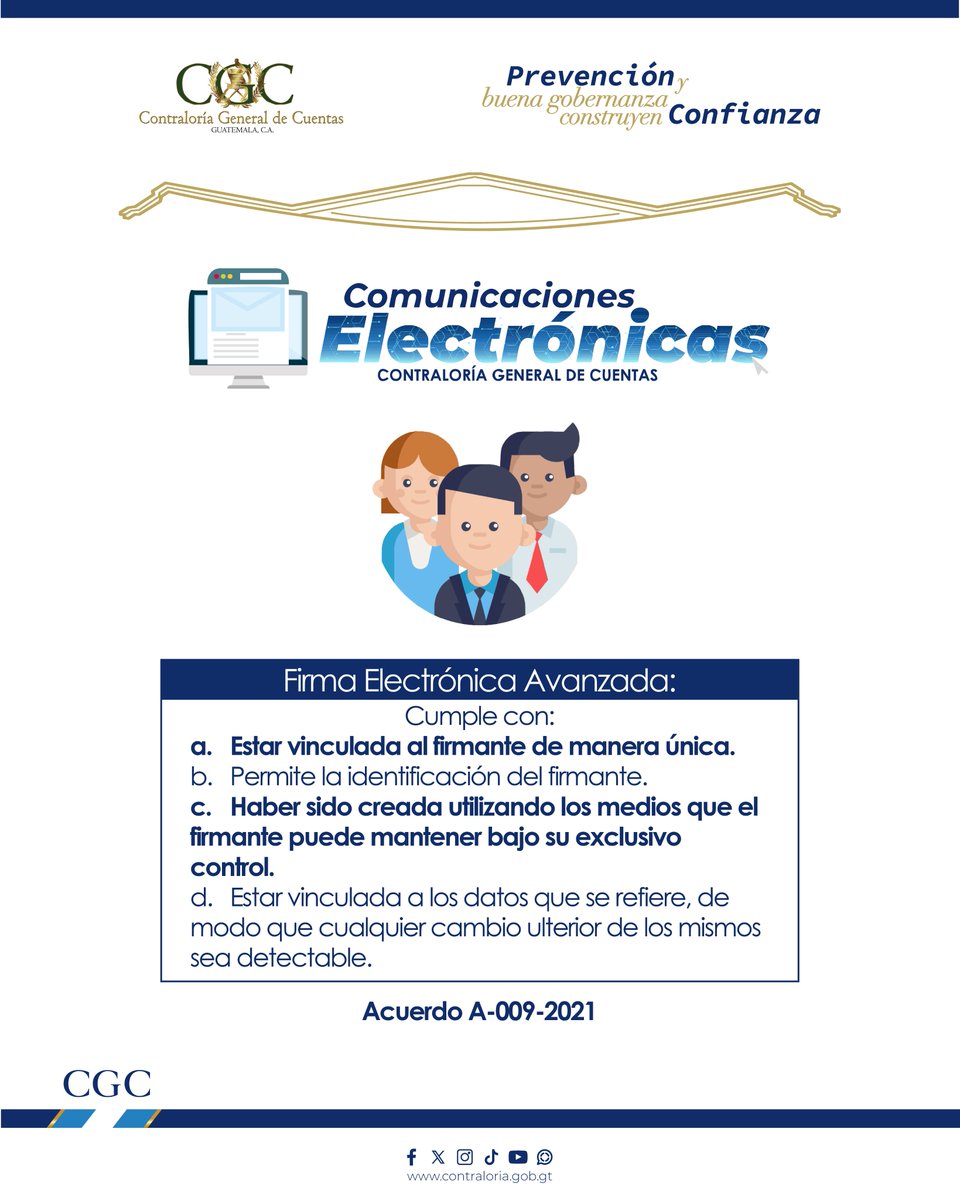 CGC
Contraloría General de Cuentas
GUATEMALA, C.A.

Prevención y buena gobernanza construyen Confianza

Comunicaciones
Electrónicas
CONTRALORÍA GENERAL DE CUENTAS

Firma Electrónica Avanzada:

Cumple con:

a. Estar vinculada al firmante de manera única.

b. Permite la identificación del firmante.

c. Haber sido creada utilizando los medios que el firmante puede mantener bajo su exclusivo control.

d. Estar vinculada a los datos que se refiere, de modo que cualquier cambio ulterior de los mismos sea detectable.

Acuerdo A-009-2021

CGC

www.contraloria.gob.gt